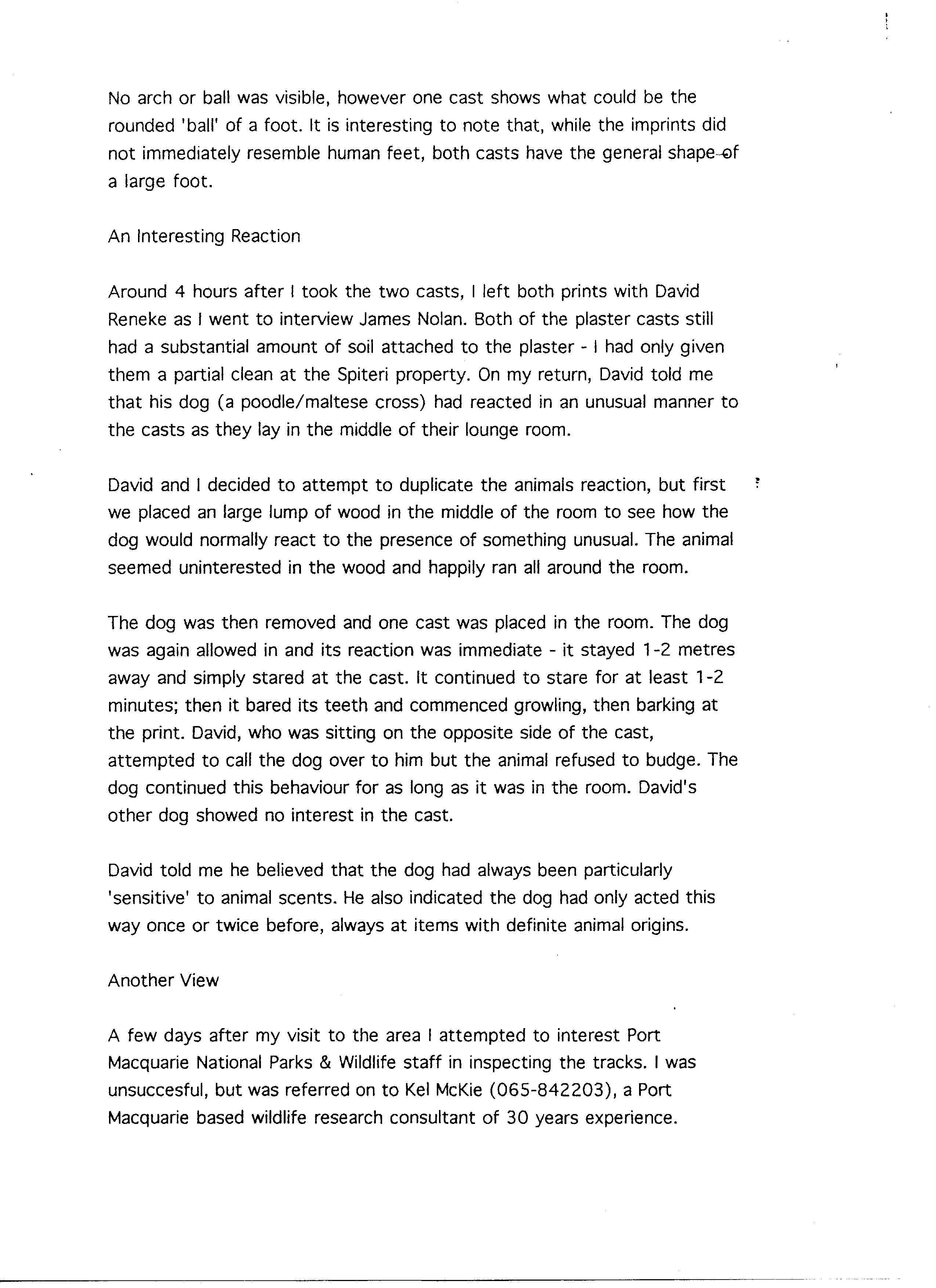 No arch or ball was visible, however one cast shows what could be the rounded 'ball' of a foot. It is interesting to note that, while the imprints did not immediately resemble human feet, both casts have the general shape of a large foot.

An Interesting Reaction

Around 4 hours after I took the two casts, I left both prints with David Reneke as I went to interview James Nolan. Both of the plaster casts still had a substantial amount of soil attached to the plaster - I had only given them a partial clean at the Spiteri property. On my return, David told me that his dog (a poodle/maltese cross) had reacted in an unusual manner to the casts as they lay in the middle of their lounge room.

David and I decided to attempt to duplicate the animals reaction, but first we placed an large lump of wood in the middle of the room to see how the dog would normally react to the presence of something unusual. The animal seemed uninterested in the wood and happily ran all around the room.

The dog was then removed and one cast was placed in the room. The dog was again allowed in and its reaction was immediate - it stayed 1-2 metres away and simply stared at the cast. It continued to stare for at least 1-2 minutes; then it bared its teeth and commenced growling, then barking at the print. David, who was sitting on the opposite side of the cast, attempted to call the dog over to him but the animal refused to budge. The dog continued this behaviour for as long as it was in the room. David's other dog showed no interest in the cast.

David told me he believed that the dog had always been particularly 'sensitive' to animal scents. He also indicated the dog had only acted this way once or twice before, always at items with definite animal origins.

Another View

A few days after my visit to the area I attempted to interest Port Macquarie National Parks & Wildlife staff in inspecting the tracks. I was unsuccesful, but was referred on to Kel McKie (065-842203), a Port Macquarie based wildlife research consultant of 30 years experience.